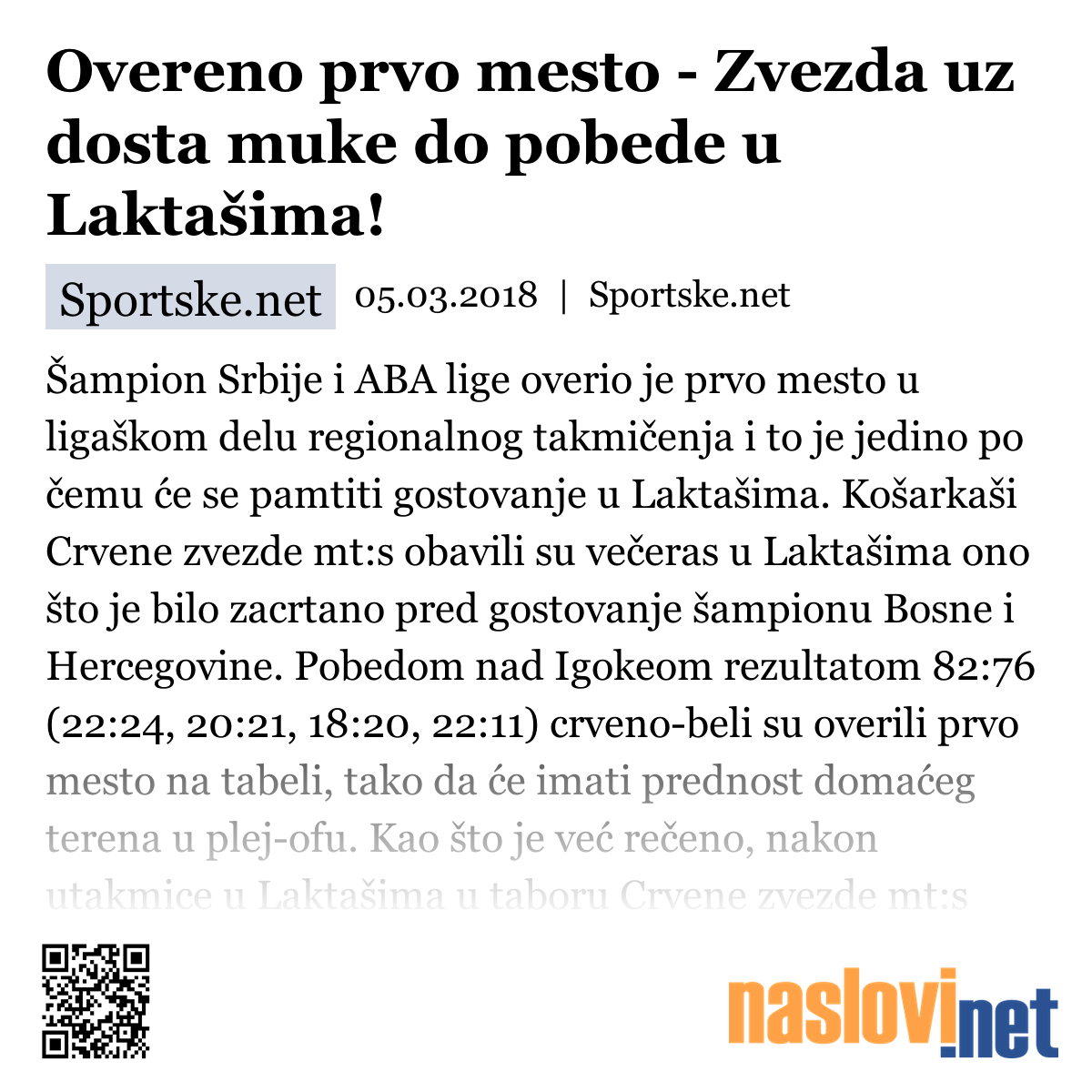 Overeno prvo mesto - Zvezda uz dosta muke do pobede u Laktašima!

Sportske.net 05.03.2018 | Sportske.net

Šampion Srbije i ABA lige overio je prvo mesto u ligaškom delu regionalnog takmičenja i to je jedino po čemu će se pamtiti gostovanje u Laktašima. Košarkaši Crvene zvezde mt:s obavili su večeras u Laktašima ono što je bilo zacrtano pred gostovanje šampionu Bosne i Hercegovine. Pobedom nad Igokeom rezultatom 82:76 (22:24, 20:21, 18:20, 22:11) crveno-beli su overili prvo mesto na tabeli, tako da će imati prednost domaćeg terena u plej-ofu. Kao što je već rečeno, nakon utakmice u Laktašima u taboru Crvene zvezde mt:s

naslovi.net